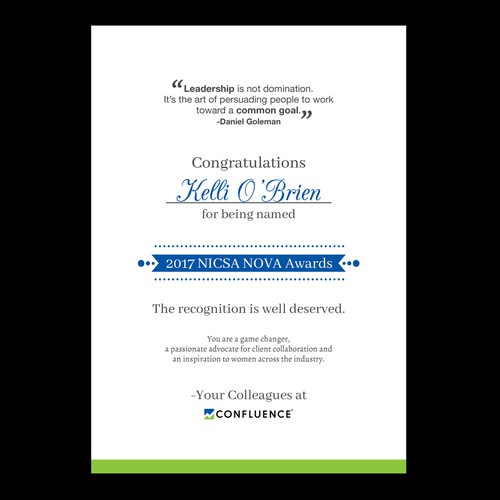 “Leadership is not domination. It's the art of persuading people to work toward a common goal.”
-Daniel Goleman

Congratulations

Kelli O'Brien

for being named

2017 NICSA NOVA Awards

The recognition is well deserved.

You are a game changer, a passionate advocate for client collaboration and an inspiration to women across the industry.

-Your Colleagues at

CONFLUENCE